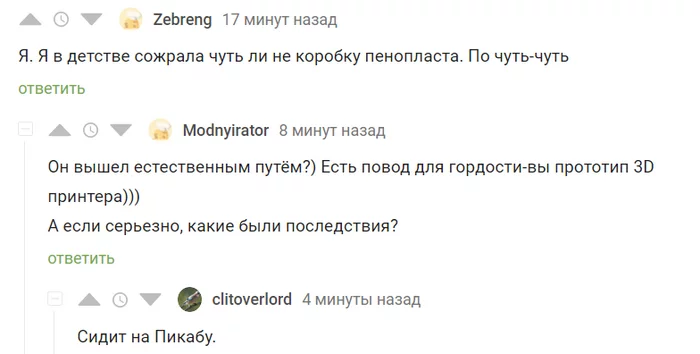 Zebreng 17 минут назад

Я. Я в детстве сожрала чуть ли не коробку пенопласта. По чуть-чуть

ответить

Modnyirator 8 минут назад

Он вышел естественным путём?) Есть повод для гордости-вы прототип 3D принтера)))

А если серьезно, какие были последствия?

ответить

clitoverlord 4 минуты назад

Сидит на Пикабу.